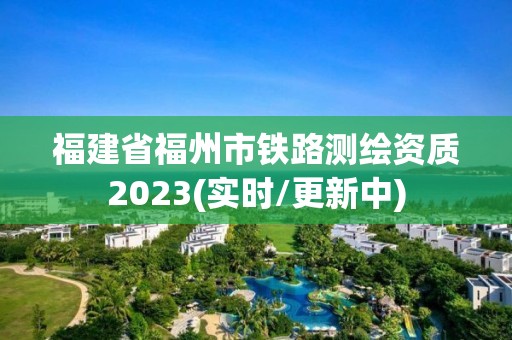 福建省福州市铁路测绘资质2023(实时/更新中)